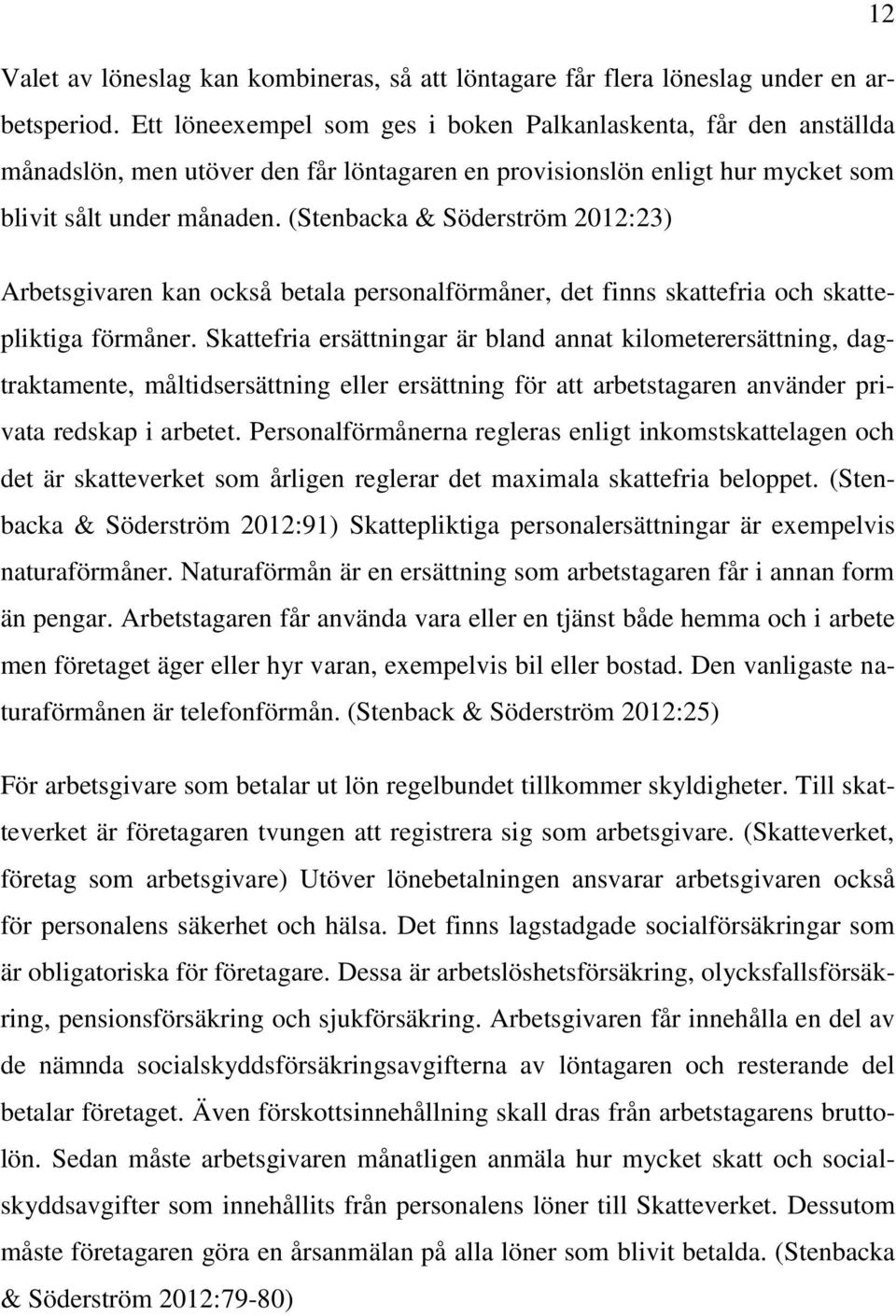 12

Valet av löneslag kan kombineras, så att löntagare får flera löneslag under en arbetsperiod. Ett löneexempel som ges i boken Palkanlaskenta, får den anställda månadslön, men utöver den får löntagaren en provisionslön enligt hur mycket som blivit sålt under månaden. (Stenbacka & Söderström 2012:23)

Arbetsgivaren kan också betala personalförmåner, det finns skattefria och skattepliktiga förmåner. Skattefria ersättningar är bland annat kilometerersättning, dagtraktamente, måltidsersättning eller ersättning för att arbetstagaren använder privata redskap i arbetet. Personalförmånerna regleras enligt inkomstskattelagen och det är skatteverket som årligen reglerar det maximala skattefria beloppet. (Stenbacka & Söderström 2012:91) Skattepliktiga personalersättningar är exempelvis naturaförmåner. Naturaförmån är en ersättning som arbetstagaren får i annan form än pengar. Arbetstagaren får använda vara eller en tjänst både hemma och i arbete men företaget äger eller hyr varan, exempelvis bil eller bostad. Den vanligaste naturaförmånen är telefonförmån. (Stenback & Söderström 2012:25)

För arbetsgivare som betalar ut lön regelbundet tillkommer skyldigheter. Till skatteverket är företagaren tvungen att registrera sig som arbetsgivare. (Skatteverket, företag som arbetsgivare) Utöver lönebetalningen ansvarar arbetsgivaren också för personalens säkerhet och hälsa. Det finns lagstadgade socialförsäkringar som är obligatoriska för företagare. Dessa är arbetslöshetsförsäkring, olycksfallsförsäkring, pensionsförsäkring och sjukförsäkring. Arbetsgivaren får innehålla en del av de nämnda socialskyddsförsäkringsavgifterna av löntagaren och resterande del betalar företaget. Även förskottsinnehållning skall dras från arbetstagarens bruttolön. Sedan måste arbetsgivaren månatligen anmäla hur mycket skatt och socialskyddsavgifter som innehållits från personalens löner till Skatteverket. Dessutom måste företagaren göra en årsanmälan på alla löner som blivit betalda. (Stenbacka & Söderström 2012:79-80)